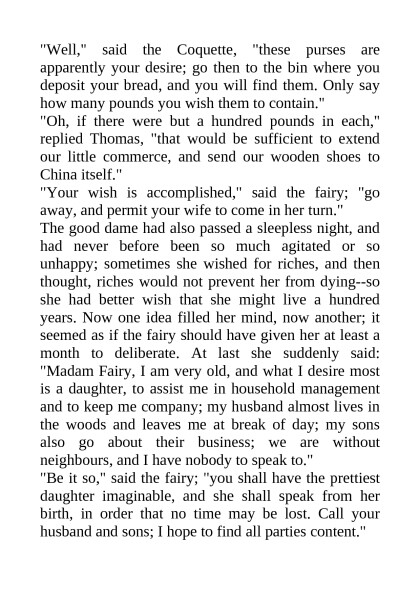 "Well," said the Coquette, "these purses are apparently your desire; go then to the bin where you deposit your bread, and you will find them. Only say how many pounds you wish them to contain."
"Oh, if there were but a hundred pounds in each," replied Thomas, "that would be sufficient to extend our little commerce, and send our wooden shoes to China itself."
"Your wish is accomplished," said the fairy; "go away, and permit your wife to come in her turn."
The good dame had also passed a sleepless night, and had never before been so much agitated or so unhappy; sometimes she wished for riches, and then thought, riches would not prevent her from dying--so she had better wish that she might live a hundred years. Now one idea filled her mind, now another; it seemed as if the fairy should have given her at least a month to deliberate. At last she suddenly said: "Madam Fairy, I am very old, and what I desire most is a daughter, to assist me in household management and to keep me company; my husband almost lives in the woods and leaves me at break of day; my sons also go about their business; we are without neighbours, and I have nobody to speak to."
"Be it so," said the fairy; "you shall have the prettiest daughter imaginable, and she shall speak from her birth, in order that no time may be lost. Call your husband and sons; I hope to find all parties content."